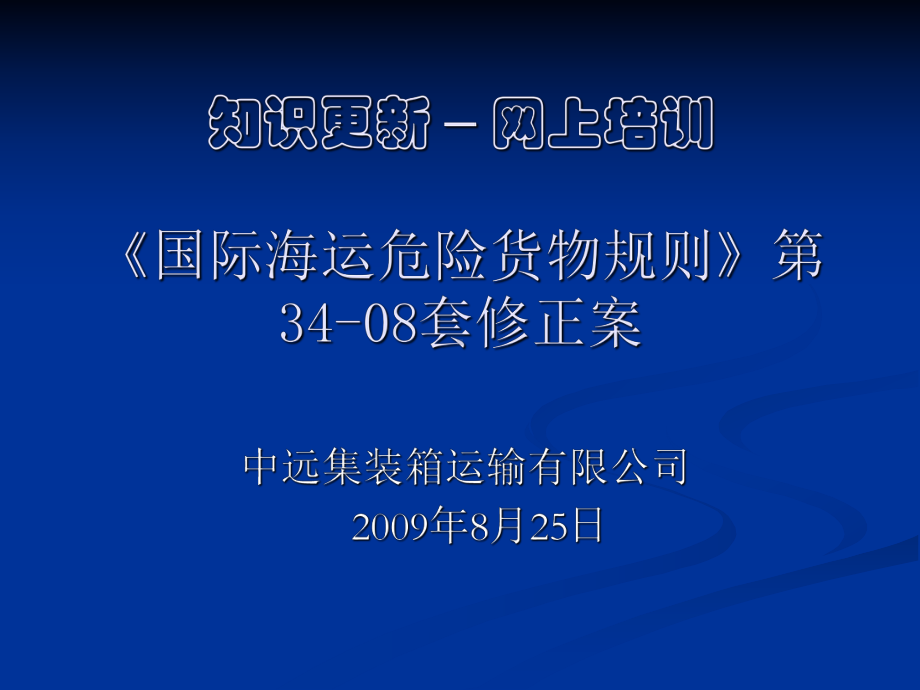 知识更新 – 网上培训

《国际海运危险货物规则》第34-08套修正案

中远集装箱运输有限公司
2009年8月25日